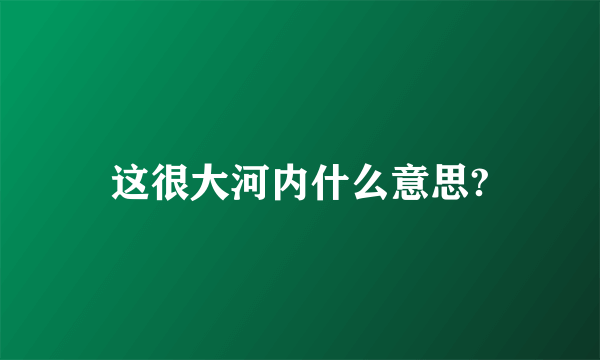 这很大河内什么意思?